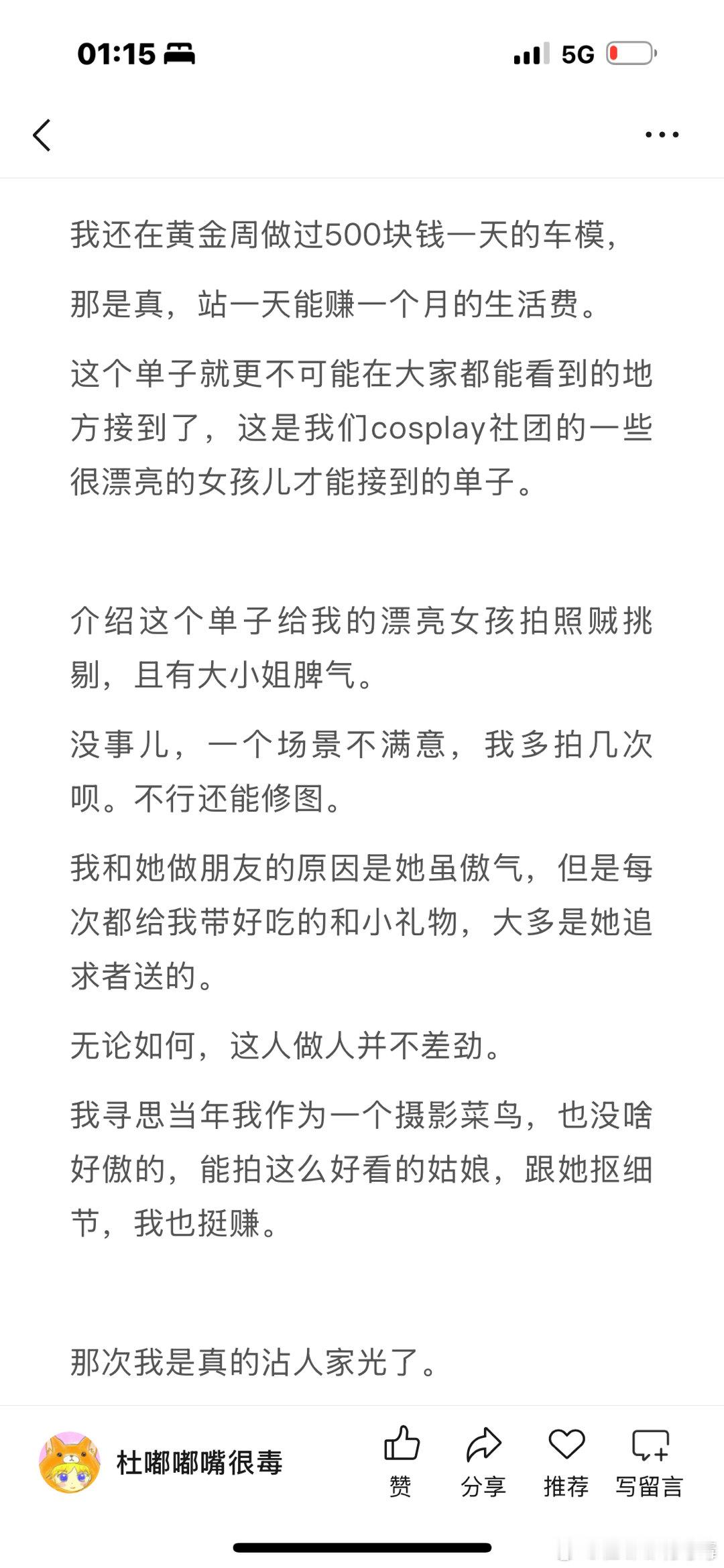 01:15

5G

我还在黄金周做过500块钱一天的车模，

那是真，站一天能赚一个月的生活费。

这个单子就更不可能在大家都能看到的地方接到了，这是我们cosplay社团的一些很漂亮的女孩儿才能接到的单子。

介绍这个单子给我的漂亮女孩拍照贼挑剔，且有大小姐脾气。

没事儿，一个场景不满意，我多拍几次呗。不行还能修图。

我和她做朋友的原因是她虽傲气，但是每次都给我带好吃的和小礼物，大多是她追求者送的。

无论如何，这人做人并不差劲。

我寻思当年我作为一个摄影菜鸟，也没啥好傲的，能拍这么好看的姑娘，跟她抠细节，我也挺赚。

那次我是真的沾人家光了。

杜嘟嘟嘴很毒

赞

分享

推荐

写留言